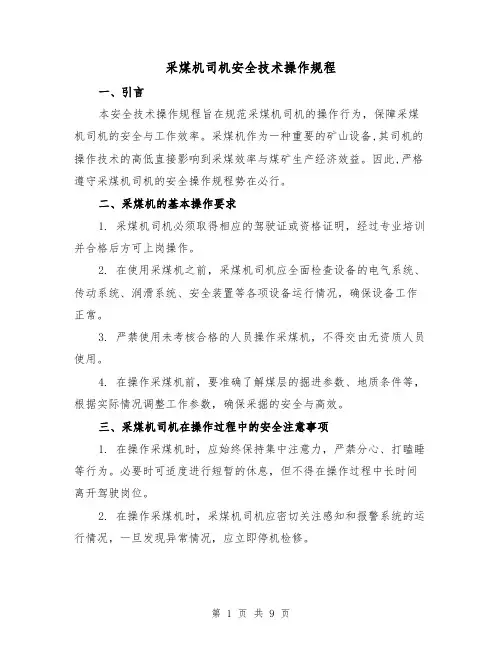 采煤机司机安全技术操作规程

一、引言

本安全技术操作规程旨在规范采煤机司机的操作行为，保障采煤机司机的安全与工作效率。采煤机作为一种重要的矿山设备，其司机的操作技术的高低直接影响到采煤效率与煤矿生产经济效益。因此，严格遵守采煤机司机的安全操作规程势在必行。

二、采煤机的基本操作要求

1. 采煤机司机必须取得相应的驾驶证或资格证明，经过专业培训并合格后方可上岗操作。

2. 在使用采煤机之前，采煤机司机应全面检查设备的电气系统、传动系统、润滑系统、安全装置等各项设备运行情况，确保设备工作正常。

3. 严禁使用未考核合格的人员操作采煤机，不得交由无资质人员使用。

4. 在操作采煤机前，要准确了解煤层的掘进参数、地质条件等，根据实际情况调整工作参数，确保采掘的安全与高效。

三、采煤机司机在操作过程中的安全注意事项

1. 在操作采煤机时，应始终保持集中注意力，严禁分心、打瞌睡等行为。必要时可适度进行短暂的休息，但不得在操作过程中长时间离开驾驶岗位。

2. 在操作采煤机时，采煤机司机应密切关注感知和报警系统的运行情况，一旦发现异常情况，应立即停机检修。

第 1 页 共 9 页